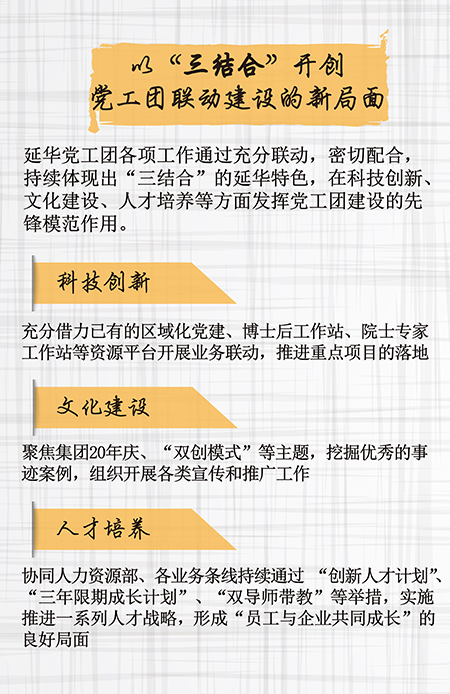 以“三结合”开创
党工团联动建设的新局面

延华党工团各项工作通过充分联动，密切配合，持续体现出“三结合”的延华特色，在科技创新、文化建设、人才培养等方面发挥党工团建设的先锋模范作用。

科技创新

充分借力已有的区域化党建、博士后工作站、院士专家工作站等资源平台开展业务联动，推进重点项目的落地

文化建设

聚焦集团20年庆、“双创模式”等主题，挖掘优秀的事迹案例，组织开展各类宣传和推广工作

人才培养

协同人力资源部、各业务条线持续通过“创新人才计划”、“三年限期成长计划”、“双导师带教”等举措，实施推进一系列人才战略，形成“员工与企业共同成长”的良好局面